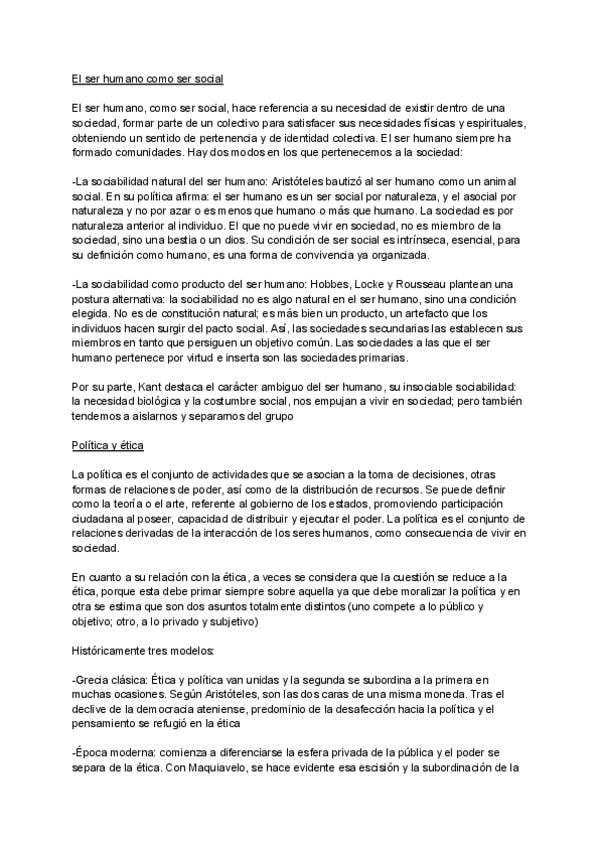 El ser humano como ser social

El ser humano, como ser social, hace referencia a su necesidad de existir dentro de una sociedad, formar parte de un colectivo para satisfacer sus necesidades físicas y espirituales, obteniendo un sentido de pertenencia y de identidad colectiva. El ser humano siempre ha formado comunidades. Hay dos modos en los que pertenecemos a la sociedad:

-La sociabilidad natural del ser humano: Aristóteles bautizó al ser humano como un animal social. En su política afirma: el ser humano es un ser social por naturaleza, y el asocial por naturaleza y no por azar o es menos que humano o más que humano. La sociedad es por naturaleza anterior al individuo. El que no puede vivir en sociedad, no es miembro de la sociedad, sino una bestia o un dios. Su condición de ser social es intrínseca, esencial, para su definición como humano, es una forma de convivencia ya organizada.

-La sociabilidad como producto del ser humano: Hobbes, Locke y Rousseau plantean una postura alternativa: la sociabilidad no es algo natural en el ser humano, sino una condición elegida. No es de constitución natural; es más bien un producto, un artefacto que los individuos hacen surgir del pacto social. Así, las sociedades secundarias las establecen sus miembros en tanto que persiguen un objetivo común. Las sociedades a las que el ser humano pertenece por virtud e inserta son las sociedades primarias.

Por su parte, Kant destaca el carácter ambiguo del ser humano, su insociable sociabilidad: la necesidad biológica y la costumbre social, nos empujan a vivir en sociedad; pero también tendemos a aislarnos y separarnos del grupo

Política y ética

La política es el conjunto de actividades que se asocian a la toma de decisiones, otras formas de relaciones de poder, así como de la distribución de recursos. Se puede definir como la teoría o el arte, referente al gobierno de los estados, promoviendo participación ciudadana al poseer, capacidad de distribuir y ejecutar el poder. La política es el conjunto de relaciones derivadas de la interacción de los seres humanos, como consecuencia de vivir en sociedad.

En cuanto a su relación con la ética, a veces se considera que la cuestión se reduce a la ética, porque esta debe primar siempre sobre aquella ya que debe moralizar la política y en otra se estima que son dos asuntos totalmente distintos (uno compete a lo público y objetivo; otro, a lo privado y subjetivo)

Históricamente tres modelos:

-Grecia clásica: Ética y política van unidas y la segunda se subordina a la primera en muchas ocasiones. Según Aristóteles, son las dos caras de una misma moneda. Tras el declive de la democracia ateniense, predominio de la desafección hacia la política y el pensamiento se refugió en la ética

-Época moderna: comienza a diferenciarse la esfera privada de la pública y el poder se separa de la ética. Con Maquiavelo, se hace evidente esa escisión y la subordinación de la